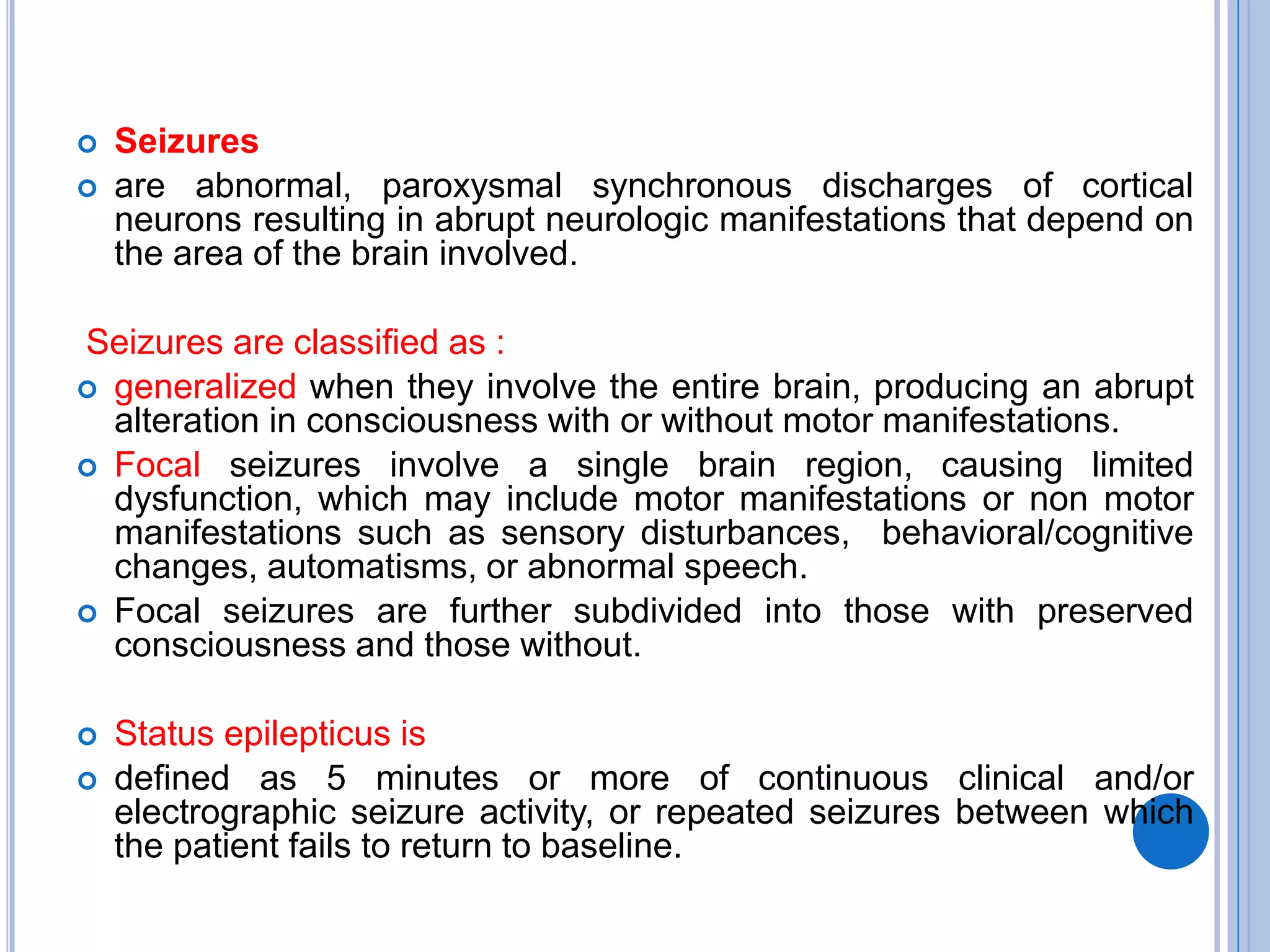 Seizures

are abnormal, paroxysmal synchronous discharges of cortical neurons resulting in abrupt neurologic manifestations that depend on the area of the brain involved.

Seizures are classified as :

generalized when they involve the entire brain, producing an abrupt alteration in consciousness with or without motor manifestations.

Focal seizures involve a single brain region, causing limited dysfunction, which may include motor manifestations or non motor manifestations such as sensory disturbances, behavioral/cognitive changes, automatisms, or abnormal speech.

Focal seizures are further subdivided into those with preserved consciousness and those without.

Status epilepticus is

defined as 5 minutes or more of continuous clinical and/or electrographic seizure activity, or repeated seizures between which the patient fails to return to baseline.